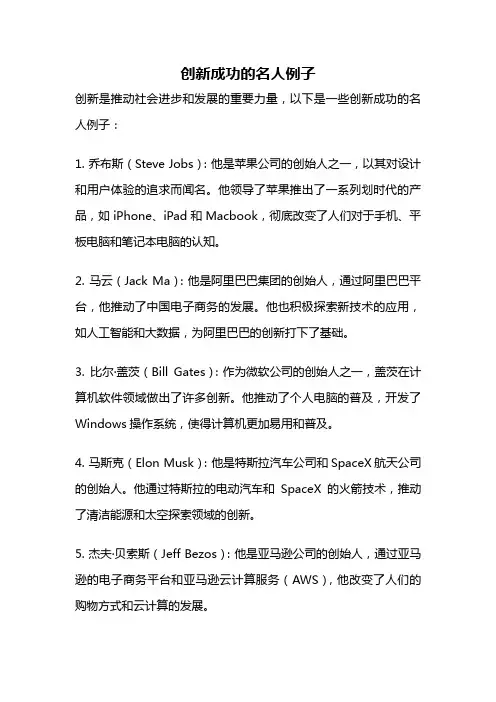 创新成功的名人例子

创新是推动社会进步和发展的重要力量，以下是一些创新成功的名人例子：

1. 乔布斯（Steve Jobs）：他是苹果公司的创始人之一，以其对设计和用户体验的追求而闻名。他领导了苹果推出了一系列划时代的产品，如 iPhone、iPad 和 Macbook，彻底改变了人们对于手机、平板电脑和笔记本电脑的认知。

2. 马云（Jack Ma）：他是阿里巴巴集团的创始人，通过阿里巴巴平台，他推动了中国电子商务的发展。他也积极探索新技术的应用，如人工智能和大数据，为阿里巴巴的创新打下了基础。

3. 比尔·盖茨（Bill Gates）：作为微软公司的创始人之一，盖茨在计算机软件领域做出了许多创新。他推动了个人电脑的普及，开发了 Windows 操作系统，使得计算机更加易用和普及。

4. 马斯克（Elon Musk）：他是特斯拉汽车公司和 SpaceX 航天公司的创始人。他通过特斯拉的电动汽车和 SpaceX 的火箭技术，推动了清洁能源和太空探索领域的创新。

5. 杰夫·贝索斯（Jeff Bezos）：他是亚马逊公司的创始人，通过亚马逊的电子商务平台和亚马逊云计算服务（AWS），他改变了人们的购物方式和云计算的发展。